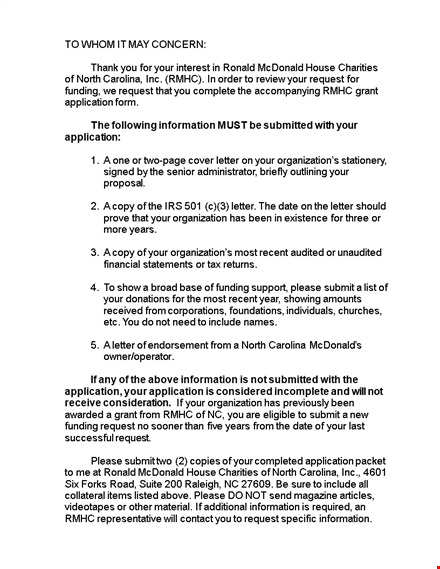 TO WHOM IT MAY CONCERN:

Thank you for your interest in Ronald McDonald House Charities of North Carolina, Inc. (RMHC). In order to review your request for funding, we request that you complete the accompanying RMHC grant application form.

The following information MUST be submitted with your application:

1. A one or two-page cover letter on your organization's stationery, signed by the senior administrator, briefly outlining your proposal.

2. A copy of the IRS 501 (c)(3) letter. The date on the letter should prove that your organization has been in existence for three or more years.

3. A copy of your organization's most recent audited or unaudited financial statements or tax returns.

4. To show a broad base of funding support, please submit a list of your donations for the most recent year, showing amounts received from corporations, foundations, individuals, churches, etc. You do not need to include names.

5. A letter of endorsement from a North Carolina McDonald's owner/operator.

If any of the above information is not submitted with the application, your application is considered incomplete and will not receive consideration. If your organization has previously been awarded a grant from RMHC of NC, you are eligible to submit a new funding request no sooner than five years from the date of your last successful request.

Please submit two (2) copies of your completed application packet to me at Ronald McDonald House Charities of North Carolina, Inc., 4601 Six Forks Road, Suite 200 Raleigh, NC 27609. Be sure to include all collateral items listed above. Please DO NOT send magazine articles, videotapes or other material. If additional information is required, an RMHC representative will contact you to request specific information.